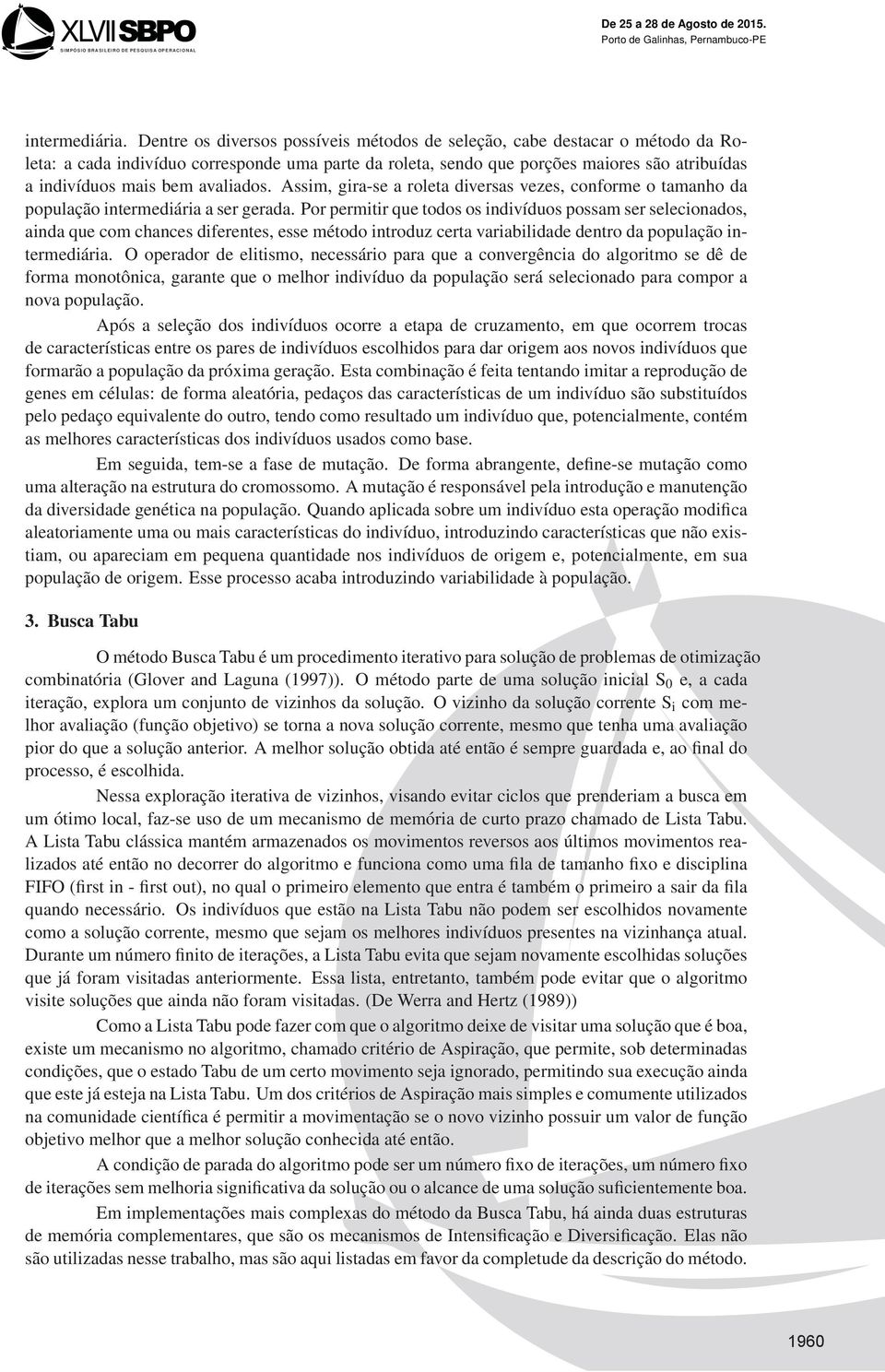 XLVII SBPO
SIMPÓSIO BRASILEIRO DE PESQUISA OPERACIONAL

De 25 a 28 de Agosto de 2015.
Porto de Galinhas, Pernambuco-PE

intermediária. Dentre os diversos possíveis métodos de seleção, cabe destacar o método da Roleta: a cada indivíduo corresponde uma parte da roleta, sendo que porções maiores são atribuídas a indivíduos mais bem avaliados. Assim, gira-se a roleta diversas vezes, conforme o tamanho da população intermediária a ser gerada. Por permitir que todos os indivíduos possam ser selecionados, ainda que com chances diferentes, esse método introduz certa variabilidade dentro da população intermediária. O operador de elitismo, necessário para que a convergência do algoritmo se dê de forma monotônica, garante que o melhor indivíduo da população será selecionado para compor a nova população.

Após a seleção dos indivíduos ocorre a etapa de cruzamento, em que ocorrem trocas de características entre os pares de indivíduos escolhidos para dar origem aos novos indivíduos que formarão a população da próxima geração. Esta combinação é feita tentando imitar a reprodução de genes em células: de forma aleatória, pedaços das características de um indivíduo são substituídos pelo pedaço equivalente do outro, tendo como resultado um indivíduo que, potencialmente, contém as melhores características dos indivíduos usados como base.

Em seguida, tem-se a fase de mutação. De forma abrangente, define-se mutação como uma alteração na estrutura do cromossomo. A mutação é responsável pela introdução e manutenção da diversidade genética na população. Quando aplicada sobre um indivíduo esta operação modifica aleatoriamente uma ou mais características do indivíduo, introduzindo características que não existiam, ou apareciam em pequena quantidade nos indivíduos de origem e, potencialmente, em sua população de origem. Esse processo acaba introduzindo variabilidade à população.

3. Busca Tabu

O método Busca Tabu é um procedimento iterativo para solução de problemas de otimização combinatória (Glover and Laguna (1997)). O método parte de uma solução inicial $S_0$ e, a cada iteração, explora um conjunto de vizinhos da solução. O vizinho da solução corrente $S_i$ com melhor avaliação (função objetivo) se torna a nova solução corrente, mesmo que tenha uma avaliação pior do que a solução anterior. A melhor solução obtida até então é sempre guardada e, ao final do processo, é escolhida.

Nessa exploração iterativa de vizinhos, visando evitar ciclos que prenderiam a busca em um ótimo local, faz-se uso de um mecanismo de memória de curto prazo chamado de Lista Tabu. A Lista Tabu clássica mantém armazenados os movimentos reversos aos últimos movimentos realizados até então no decorrer do algoritmo e funciona como uma fila de tamanho fixo e disciplina FIFO (first in - first out), no qual o primeiro elemento que entra é também o primeiro a sair da fila quando necessário. Os indivíduos que estão na Lista Tabu não podem ser escolhidos novamente como a solução corrente, mesmo que sejam os melhores indivíduos presentes na vizinhança atual. Durante um número finito de iterações, a Lista Tabu evita que sejam novamente escolhidas soluções que já foram visitadas anteriormente. Essa lista, entretanto, também pode evitar que o algoritmo visite soluções que ainda não foram visitadas. (De Werra and Hertz (1989))

Como a Lista Tabu pode fazer com que o algoritmo deixe de visitar uma solução que é boa, existe um mecanismo no algoritmo, chamado critério de Aspiração, que permite, sob determinadas condições, que o estado Tabu de um certo movimento seja ignorado, permitindo sua execução ainda que este já esteja na Lista Tabu. Um dos critérios de Aspiração mais simples e comumente utilizados na comunidade científica é permitir a movimentação se o novo vizinho possuir um valor de função objetivo melhor que a melhor solução conhecida até então.

A condição de parada do algoritmo pode ser um número fixo de iterações, um número fixo de iterações sem melhoria significativa da solução ou o alcance de uma solução suficientemente boa.

Em implementações mais complexas do método da Busca Tabu, há ainda duas estruturas de memória complementares, que são os mecanismos de Intensificação e Diversificação. Elas não são utilizadas nesse trabalho, mas são aqui listadas em favor da completude da descrição do método.

1960